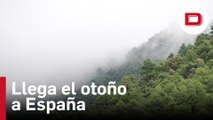 D

Llega el otoño a España